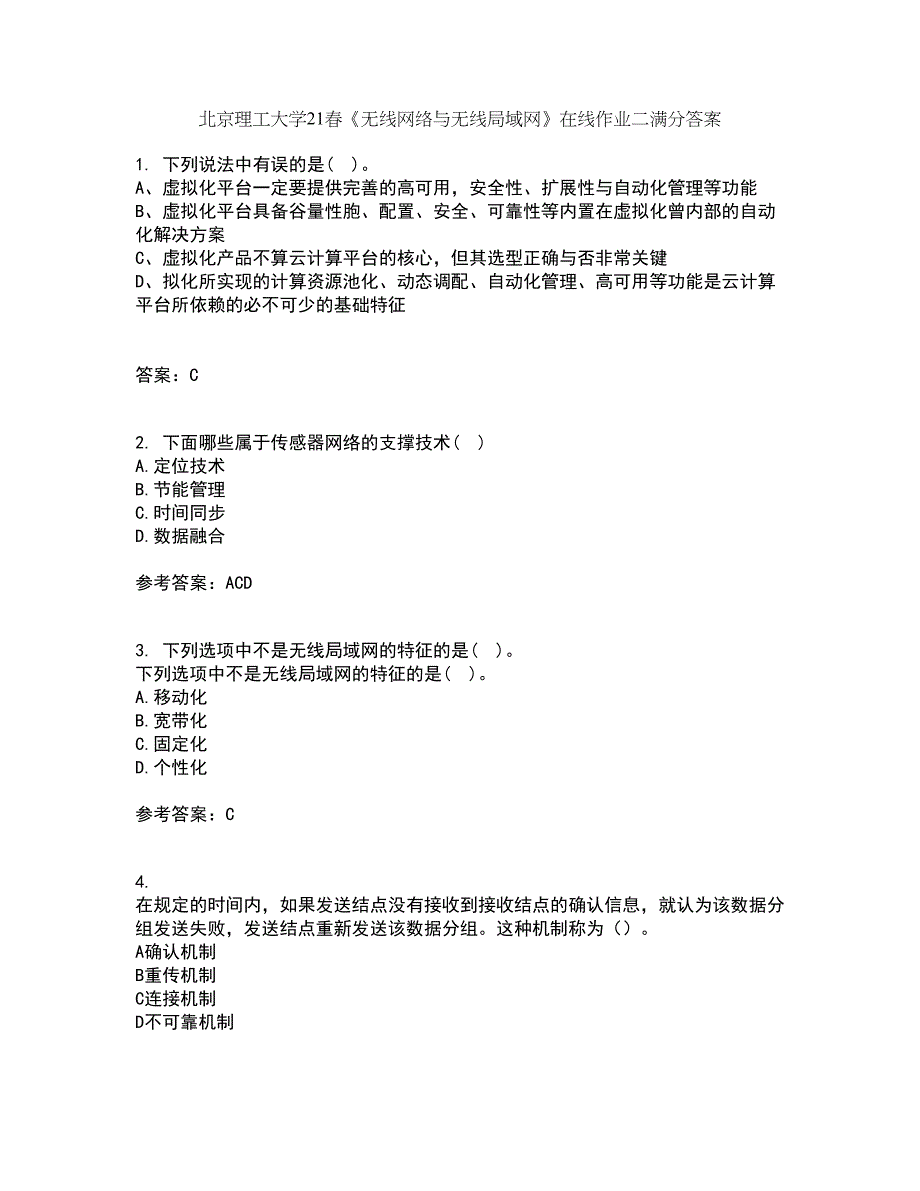 北京理工大学21春《无线网络与无线局域网》在线作业二满分答案

1. 下列说法中有误的是( )。
A、虚拟化平台一定要提供完善的高可用，安全性、扩展性与自动化管理等功能
B、虚拟化平台具备谷量性胞、配置、安全、可靠性等内置在虚拟化曾内部的自动化解决方案
C、虚拟化产品不算云计算平台的核心，但其选型正确与否非常关键
D、拟化所实现的计算资源池化、动态调配、自动化管理、高可用等功能是云计算平台所依赖的必不可少的基础特征

答案：C

2. 下面哪些属于传感器网络的支撑技术( )
A.定位技术
B.节能管理
C.时间同步
D.数据融合

参考答案：ACD

3. 下列选项中不是无线局域网的特征的是( )。
下列选项中不是无线局域网的特征的是( )。
A.移动化
B.宽带化
C.固定化
D.个性化

参考答案：C

4.
在规定的时间内，如果发送结点没有接收到接收结点的确认信息，就认为该数据分组发送失败，发送结点重新发送该数据分组。这种机制称为()。
A确认机制
B重传机制
C连接机制
D不可靠机制